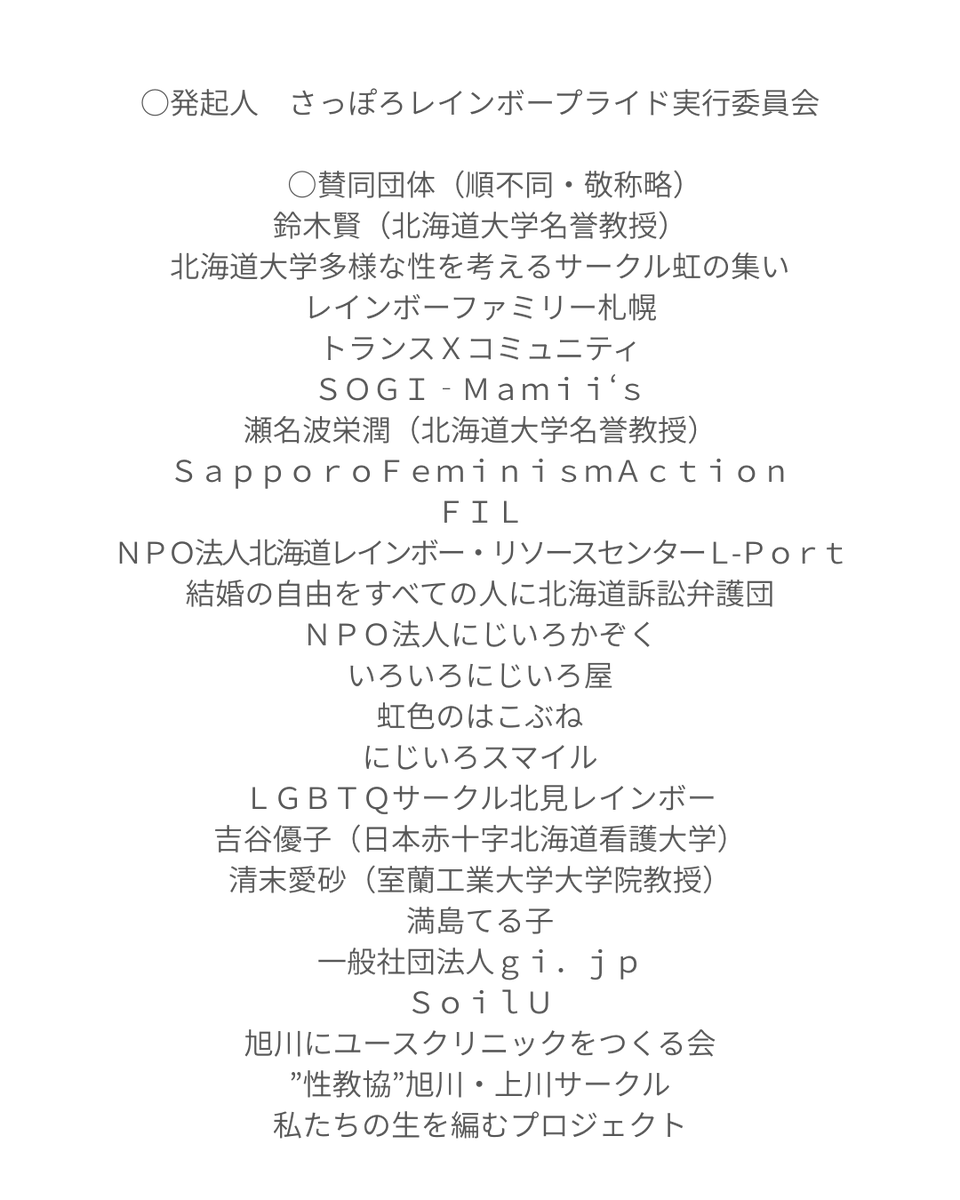 ○発起人　さっぽろレインボープライド実行委員会

○賛同団体（順不同・敬称略）
鈴木賢（北海道大学名誉教授）
北海道大学多様な性を考えるサークル虹の集い
レインボーファミリー札幌
トランスＸコミュニティ
ＳＯＧＩ‐Ｍａｍｉｉ‘ｓ
瀬名波栄潤（北海道大学名誉教授）
ＳａｐｐｏｒｏＦｅｍｉｎｉｓｍＡｃｔｉｏｎ
ＦＩＬ
ＮＰＯ法人北海道レインボー・リソースセンターL-Ｐｏｒｔ
結婚の自由をすべての人に北海道訴訟弁護団
ＮＰＯ法人にじいろかぞく
いろいろにじいろ屋
虹色のはこぶね
にじいろスマイル
ＬＧＢＴＱサークル北見レインボー
吉谷優子（日本赤十字北海道看護大学）
清末愛砂（室蘭工業大学大学院教授）
満島てる子
一般社団法人ｇｉ．ｊｐ
ＳｏｉｌＵ
旭川にユースクリニックをつくる会
”性教協”旭川・上川サークル
私たちの生を編むプロジェクト